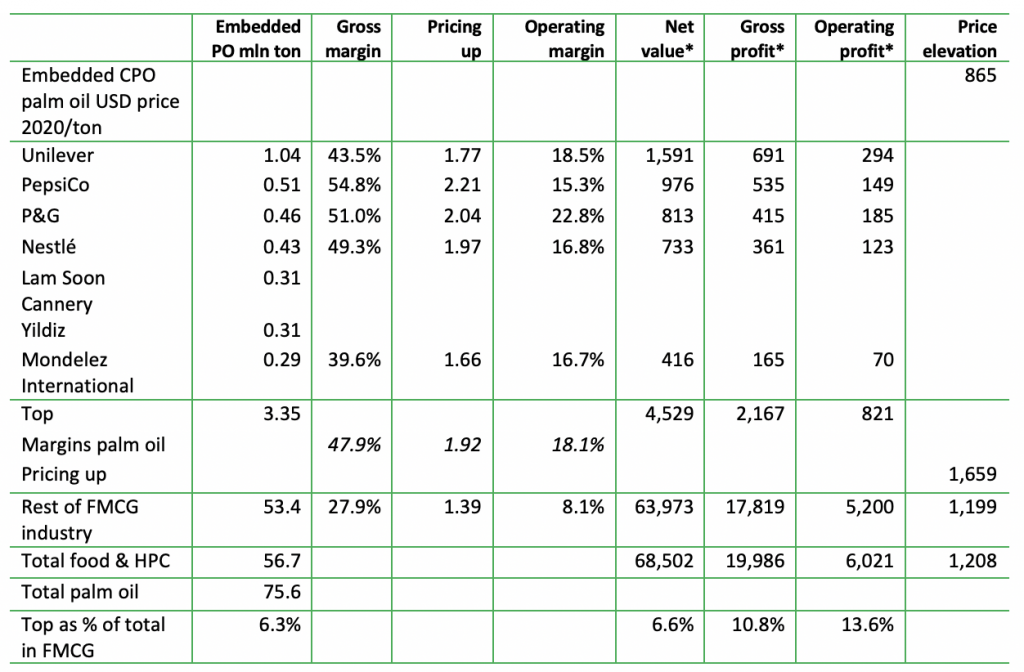 |  | Embedded PO mln ton | Gross margin | Pricing up | Operating margin | Net value* | Gross profit* | Operating profit* | Price elevation |
|---|---|---|---|---|---|---|---|---|
| Embedded CPO palm oil USD price 2020/ton |  |  |  |  |  |  |  | 865 |
| Unilever | 1.04 | 43.5% | 1.77 | 18.5% | 1,591 | 691 | 294 |  |
| PepsiCo | 0.51 | 54.8% | 2.21 | 15.3% | 976 | 535 | 149 |  |
| P&G | 0.46 | 51.0% | 2.04 | 22.8% | 813 | 415 | 185 |  |
| Nestlé | 0.43 | 49.3% | 1.97 | 16.8% | 733 | 361 | 123 |  |
| Lam Soon Cannery | 0.31 |  |  |  |  |  |  |  |
| Yildiz | 0.31 |  |  |  |  |  |  |  |
| Mondelez International | 0.29 | 39.6% | 1.66 | 16.7% | 416 | 165 | 70 |  |
| Top | 3.35 |  |  |  | 4,529 | 2,167 | 821 |  |
| Margins palm oil |  | 47.9% | 1.92 | 18.1% |  |  |  |  |
| Pricing up |  |  |  |  |  |  |  | 1,659 |
| Rest of FMCG industry | 53.4 | 27.9% | 1.39 | 8.1% | 63,973 | 17,819 | 5,200 | 1,199 |
| Total food & HPC | 56.7 |  |  |  | 68,502 | 19,986 | 6,021 | 1,208 |
| Total palm oil | 75.6 |  |  |  |  |  |  |  |
| Top as % of total in FMCG | 6.3% |  |  |  | 6.6% | 10.8% | 13.6% |  |